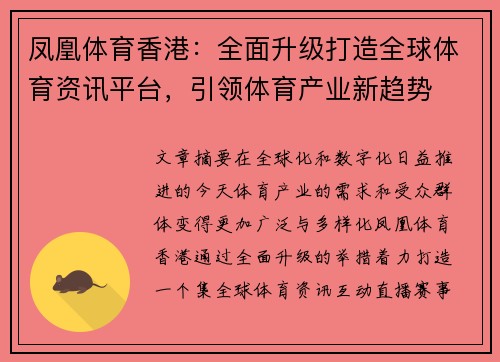 凤凰体育香港：全面升级打造全球体育资讯平台，引领体育产业新趋势

文章摘要在全球化和数字化日益推进的今天体育产业的需求和受众群体变得更加广泛与多样化凤凰体育香港通过全面升级的举措着力打造一个集全球体育资讯互动直播赛事